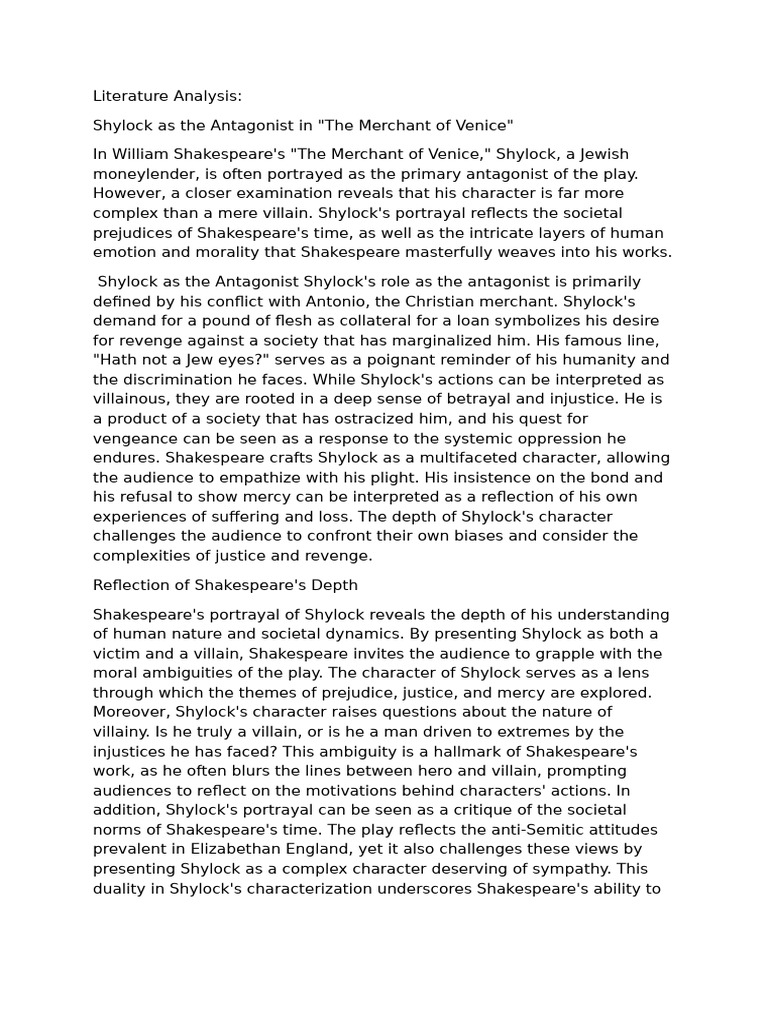 Literature Analysis:

Shylock as the Antagonist in "The Merchant of Venice"

In William Shakespeare's "The Merchant of Venice," Shylock, a Jewish moneylender, is often portrayed as the primary antagonist of the play. However, a closer examination reveals that his character is far more complex than a mere villain. Shylock's portrayal reflects the societal prejudices of Shakespeare's time, as well as the intricate layers of human emotion and morality that Shakespeare masterfully weaves into his works.

Shylock as the Antagonist Shylock's role as the antagonist is primarily defined by his conflict with Antonio, the Christian merchant. Shylock's demand for a pound of flesh as collateral for a loan symbolizes his desire for revenge against a society that has marginalized him. His famous line, "Hath not a Jew eyes?" serves as a poignant reminder of his humanity and the discrimination he faces. While Shylock's actions can be interpreted as villainous, they are rooted in a deep sense of betrayal and injustice. He is a product of a society that has ostracized him, and his quest for vengeance can be seen as a response to the systemic oppression he endures. Shakespeare crafts Shylock as a multifaceted character, allowing the audience to empathize with his plight. His insistence on the bond and his refusal to show mercy can be interpreted as a reflection of his own experiences of suffering and loss. The depth of Shylock's character challenges the audience to confront their own biases and consider the complexities of justice and revenge.

Reflection of Shakespeare's Depth

Shakespeare's portrayal of Shylock reveals the depth of his understanding of human nature and societal dynamics. By presenting Shylock as both a victim and a villain, Shakespeare invites the audience to grapple with the moral ambiguities of the play. The character of Shylock serves as a lens through which the themes of prejudice, justice, and mercy are explored. Moreover, Shylock's character raises questions about the nature of villainy. Is he truly a villain, or is he a man driven to extremes by the injustices he has faced? This ambiguity is a hallmark of Shakespeare's work, as he often blurs the lines between hero and villain, prompting audiences to reflect on the motivations behind characters' actions. In addition, Shylock's portrayal can be seen as a critique of the societal norms of Shakespeare's time. The play reflects the anti-Semitic attitudes prevalent in Elizabethan England, yet it also challenges these views by presenting Shylock as a complex character deserving of sympathy. This duality in Shylock's characterization underscores Shakespeare's ability to